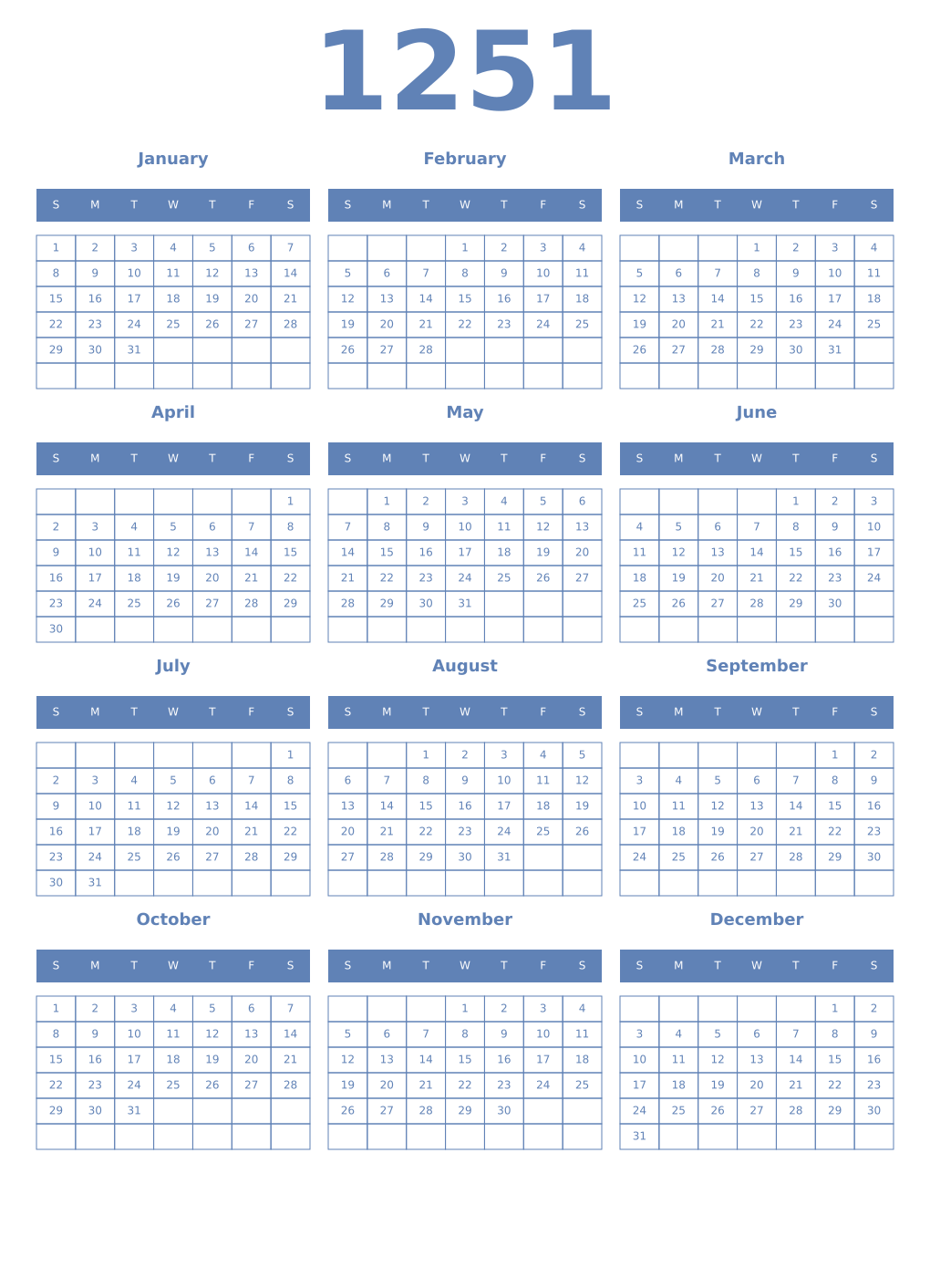 1251

January

| S | M | T | W | T | F | S |
|---|---|---|---|---|---|---|
| 1 | 2 | 3 | 4 | 5 | 6 | 7 |
| 8 | 9 | 10 | 11 | 12 | 13 | 14 |
| 15 | 16 | 17 | 18 | 19 | 20 | 21 |
| 22 | 23 | 24 | 25 | 26 | 27 | 28 |
| 29 | 30 | 31 | | | | |
| | | | | | | |

February

| S | M | T | W | T | F | S |
|---|---|---|---|---|---|---|
| | | | 1 | 2 | 3 | 4 |
| 5 | 6 | 7 | 8 | 9 | 10 | 11 |
| 12 | 13 | 14 | 15 | 16 | 17 | 18 |
| 19 | 20 | 21 | 22 | 23 | 24 | 25 |
| 26 | 27 | 28 | | | | |
| | | | | | | |

March

| S | M | T | W | T | F | S |
|---|---|---|---|---|---|---|
| | | | 1 | 2 | 3 | 4 |
| 5 | 6 | 7 | 8 | 9 | 10 | 11 |
| 12 | 13 | 14 | 15 | 16 | 17 | 18 |
| 19 | 20 | 21 | 22 | 23 | 24 | 25 |
| 26 | 27 | 28 | 29 | 30 | 31 | |
| | | | | | | |

April

| S | M | T | W | T | F | S |
|---|---|---|---|---|---|---|
| | | | | | | 1 |
| 2 | 3 | 4 | 5 | 6 | 7 | 8 |
| 9 | 10 | 11 | 12 | 13 | 14 | 15 |
| 16 | 17 | 18 | 19 | 20 | 21 | 22 |
| 23 | 24 | 25 | 26 | 27 | 28 | 29 |
| 30 | | | | | | |

May

| S | M | T | W | T | F | S |
|---|---|---|---|---|---|---|
| | 1 | 2 | 3 | 4 | 5 | 6 |
| 7 | 8 | 9 | 10 | 11 | 12 | 13 |
| 14 | 15 | 16 | 17 | 18 | 19 | 20 |
| 21 | 22 | 23 | 24 | 25 | 26 | 27 |
| 28 | 29 | 30 | 31 | | | |
| | | | | | | |

June

| S | M | T | W | T | F | S |
|---|---|---|---|---|---|---|
| | | | | 1 | 2 | 3 |
| 4 | 5 | 6 | 7 | 8 | 9 | 10 |
| 11 | 12 | 13 | 14 | 15 | 16 | 17 |
| 18 | 19 | 20 | 21 | 22 | 23 | 24 |
| 25 | 26 | 27 | 28 | 29 | 30 | |
| | | | | | | |

July

| S | M | T | W | T | F | S |
|---|---|---|---|---|---|---|
| | | | | | | 1 |
| 2 | 3 | 4 | 5 | 6 | 7 | 8 |
| 9 | 10 | 11 | 12 | 13 | 14 | 15 |
| 16 | 17 | 18 | 19 | 20 | 21 | 22 |
| 23 | 24 | 25 | 26 | 27 | 28 | 29 |
| 30 | 31 | | | | | |

August

| S | M | T | W | T | F | S |
|---|---|---|---|---|---|---|
| | | 1 | 2 | 3 | 4 | 5 |
| 6 | 7 | 8 | 9 | 10 | 11 | 12 |
| 13 | 14 | 15 | 16 | 17 | 18 | 19 |
| 20 | 21 | 22 | 23 | 24 | 25 | 26 |
| 27 | 28 | 29 | 30 | 31 | | |
| | | | | | | |

September

| S | M | T | W | T | F | S |
|---|---|---|---|---|---|---|
| | | | | | 1 | 2 |
| 3 | 4 | 5 | 6 | 7 | 8 | 9 |
| 10 | 11 | 12 | 13 | 14 | 15 | 16 |
| 17 | 18 | 19 | 20 | 21 | 22 | 23 |
| 24 | 25 | 26 | 27 | 28 | 29 | 30 |
| | | | | | | |

October

| S | M | T | W | T | F | S |
|---|---|---|---|---|---|---|
| 1 | 2 | 3 | 4 | 5 | 6 | 7 |
| 8 | 9 | 10 | 11 | 12 | 13 | 14 |
| 15 | 16 | 17 | 18 | 19 | 20 | 21 |
| 22 | 23 | 24 | 25 | 26 | 27 | 28 |
| 29 | 30 | 31 | | | | |
| | | | | | | |

November

| S | M | T | W | T | F | S |
|---|---|---|---|---|---|---|
| | | | 1 | 2 | 3 | 4 |
| 5 | 6 | 7 | 8 | 9 | 10 | 11 |
| 12 | 13 | 14 | 15 | 16 | 17 | 18 |
| 19 | 20 | 21 | 22 | 23 | 24 | 25 |
| 26 | 27 | 28 | 29 | 30 | | |
| | | | | | | |

December

| S | M | T | W | T | F | S |
|---|---|---|---|---|---|---|
| | | | | | 1 | 2 |
| 3 | 4 | 5 | 6 | 7 | 8 | 9 |
| 10 | 11 | 12 | 13 | 14 | 15 | 16 |
| 17 | 18 | 19 | 20 | 21 | 22 | 23 |
| 24 | 25 | 26 | 27 | 28 | 29 | 30 |
| 31 | | | | | | |